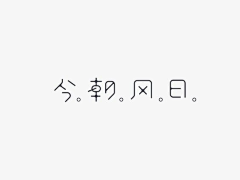 今。朝。风。日。